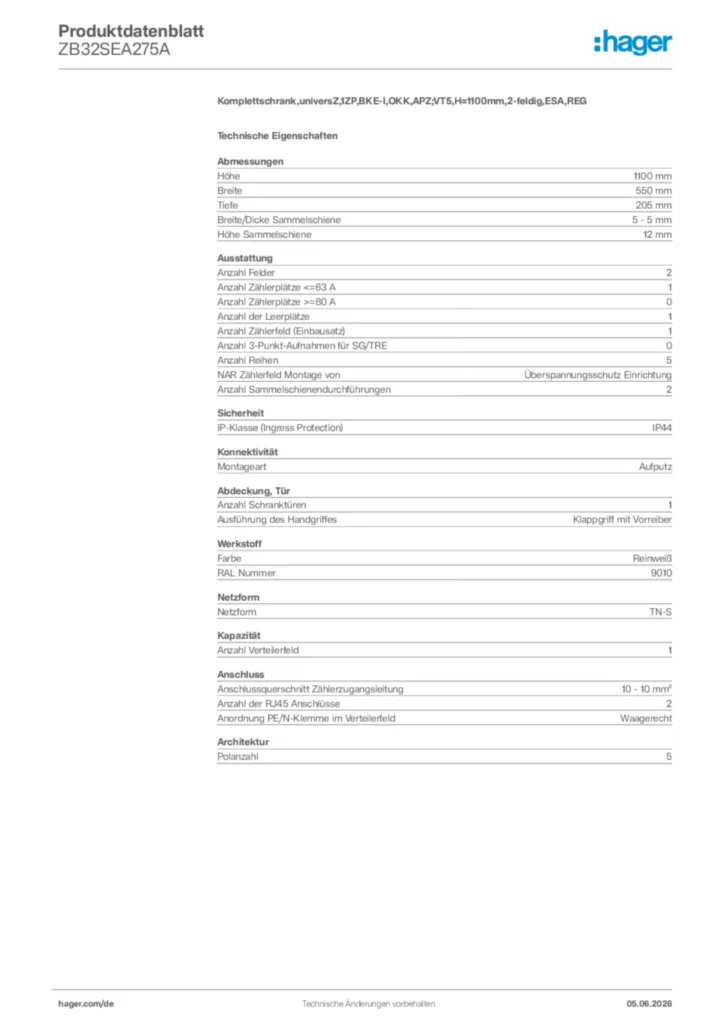 Produktdatenblatt
ZB32SEA275A

:hager

Komplettschrank,universZ,1ZP,BKE-I,OKK,APZ;VT5,H=1100mm,2-feldig,ESA,REG

Technische Eigenschaften

Abmessungen
Höhe 1100 mm
Breite 550 mm
Tiefe 205 mm
Breite/Dicke Sammelschiene 5 - 5 mm
Höhe Sammelschiene 12 mm

Ausstattung
Anzahl Felder 2
Anzahl Zählerplätze <=63 A 1
Anzahl Zählerplätze >=80 A 0
Anzahl der Leerplätze 1
Anzahl Zählerfeld (Einbausatz) 1
Anzahl 3-Punkt-Aufnahmen für SG/TRE 0
Anzahl Reihen 5
NAR Zählerfeld Montage von Überspannungsschutz Einrichtung
Anzahl Sammelschienendurchführungen 2

Sicherheit
IP-Klasse (Ingress Protection) IP44

Konnektivität
Montageart Aufputz

Abdeckung, Tür
Anzahl Schranktüren 1
Ausführung des Handgriffes Klappgriff mit Vorreiber

Werkstoff
Farbe Reinweiß
RAL Nummer 9010

Netzform
Netzform TN-S

Kapazität
Anzahl Verteilerfeld 1

Anschluss
Anschlussquerschnitt Zählerzugangsleitung 10 - 10 mm²
Anzahl der RJ45 Anschlüsse 2
Anordnung PE/N-Klemme im Verteilerfeld Waagerecht

Architektur
Polanzahl 5

hager.com/de Technische Änderungen vorbehalten 05.06.2026